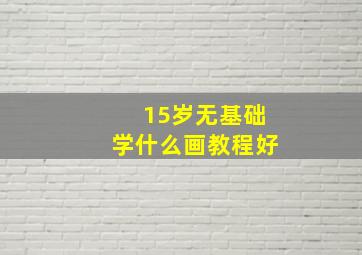 15岁无基础
学什么画教程好